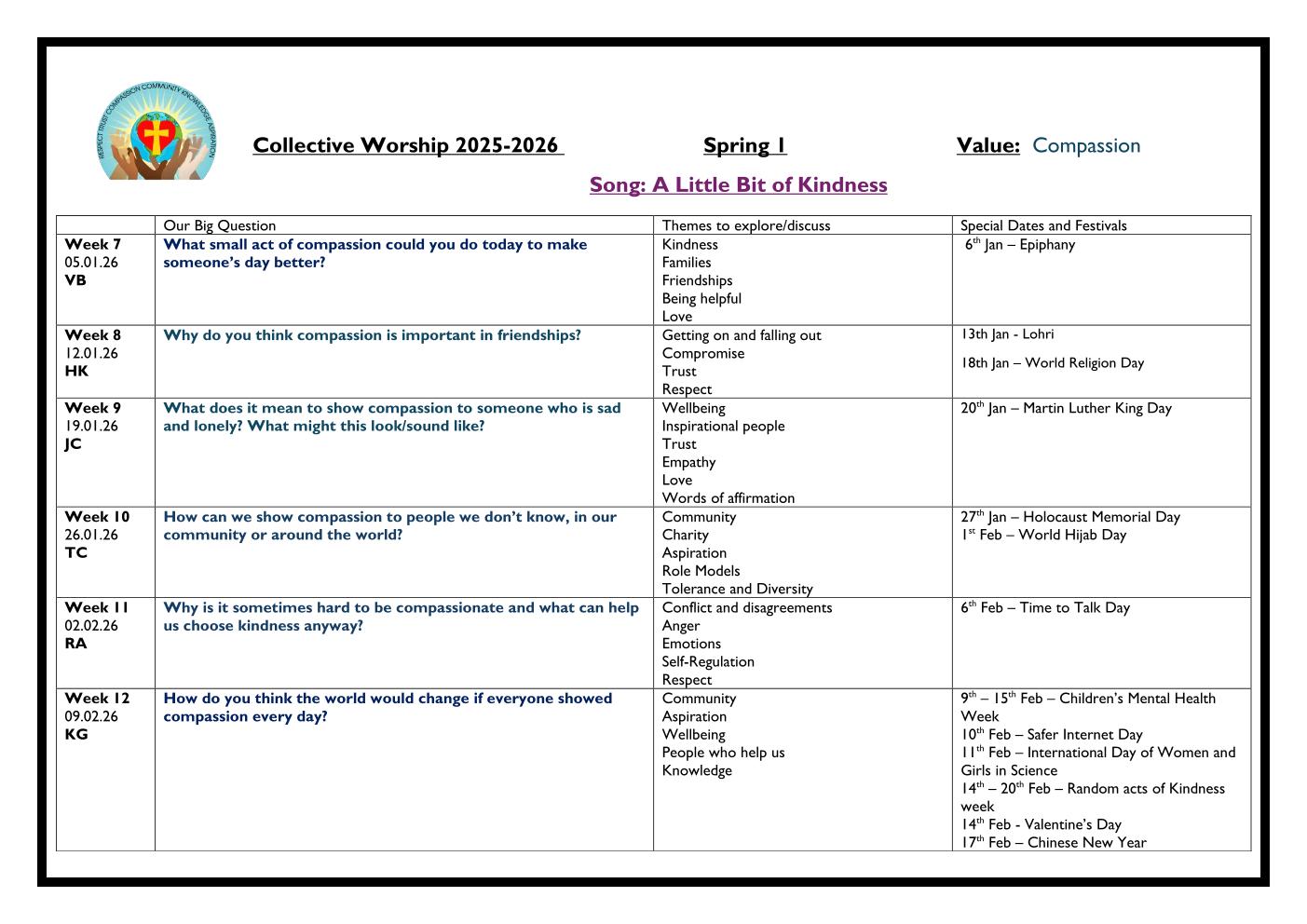 RESPECT TRUST COMPASSION COMMUNITY KNOWLEDGE ASPIRATION

Collective Worship 2025-2026 Spring 1 Value: Compassion

Song: A Little Bit of Kindness

| | Our Big Question | Themes to explore/discuss | Special Dates and Festivals |
|---|---|---|---|
| Week 7 05.01.26 VB | What small act of compassion could you do today to make someone's day better? | Kindness Families Friendships Being helpful Love | $6^{th}$ Jan – Epiphany |
| Week 8 12.01.26 HK | Why do you think compassion is important in friendships? | Getting on and falling out Compromise Trust Respect | 13th Jan - Lohri 18th Jan – World Religion Day |
| Week 9 19.01.26 JC | What does it mean to show compassion to someone who is sad and lonely? What might this look/sound like? | Wellbeing Inspirational people Trust Empathy Love Words of affirmation | $20^{th}$ Jan – Martin Luther King Day |
| Week 10 26.01.26 TC | How can we show compassion to people we don't know, in our community or around the world? | Community Charity Aspiration Role Models Tolerance and Diversity | $27^{th}$ Jan – Holocaust Memorial Day $1^{st}$ Feb – World Hijab Day |
| Week 11 02.02.26 RA | Why is it sometimes hard to be compassionate and what can help us choose kindness anyway? | Conflict and disagreements Anger Emotions Self-Regulation Respect | $6^{th}$ Feb – Time to Talk Day |
| Week 12 09.02.26 KG | How do you think the world would change if everyone showed compassion every day? | Community Aspiration Wellbeing People who help us Knowledge | $9^{th}$ – $15^{th}$ Feb – Children's Mental Health Week $10^{th}$ Feb – Safer Internet Day $11^{th}$ Feb – International Day of Women and Girls in Science $14^{th}$ – $20^{th}$ Feb – Random acts of Kindness week $14^{th}$ Feb - Valentine's Day $17^{th}$ Feb – Chinese New Year |